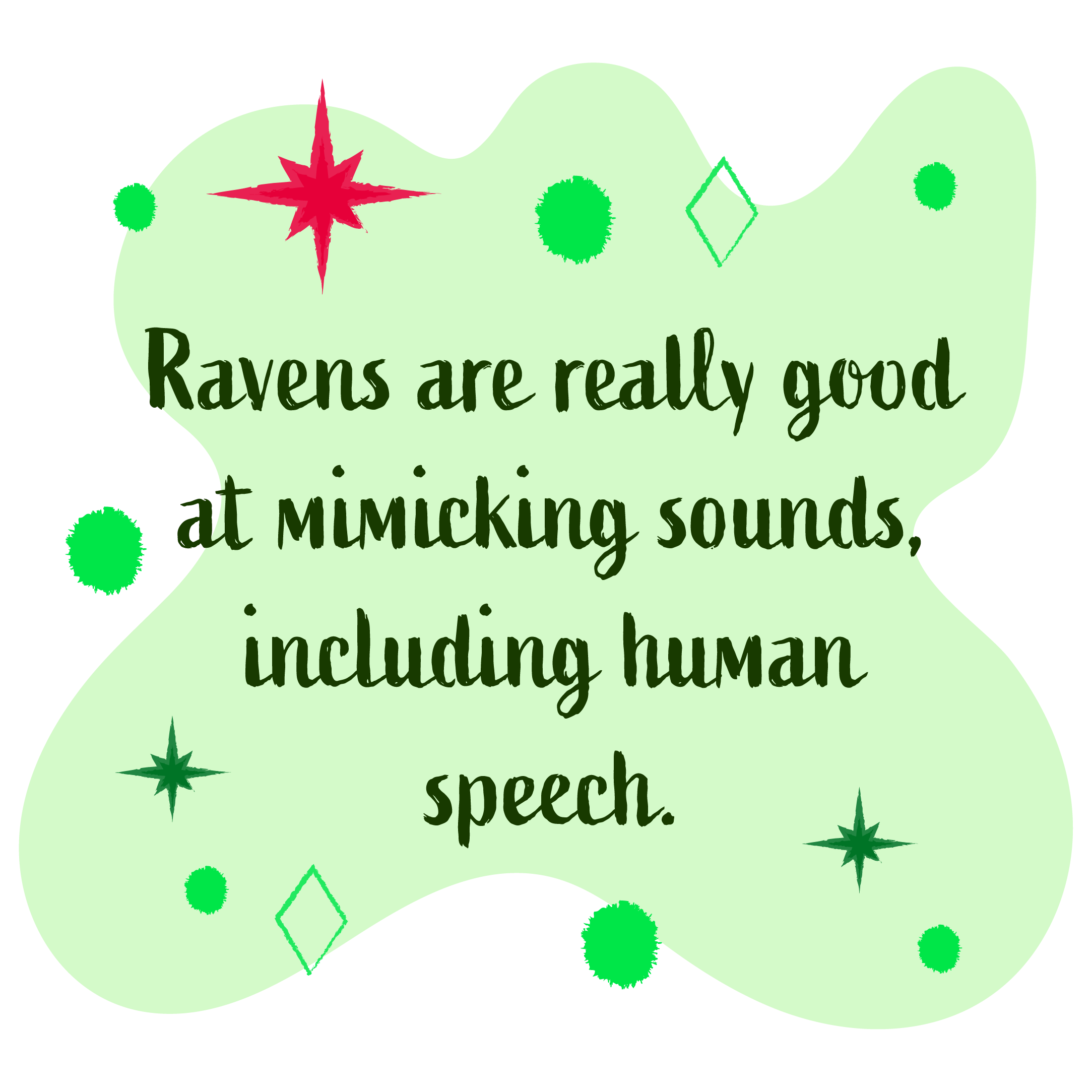 Ravens are really good at mimicking sounds, including human speech.